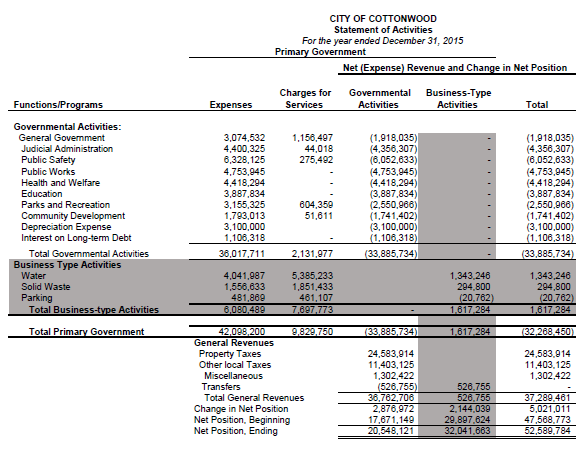 CITY OF COTTONWOOD
Statement of Activities
For the year ended December 31, 2015
Primary Government

Net (Expense) Revenue and Change in Net Position

| Functions/Programs | Expenses | Charges for Services | Governmental Activities | Business-Type Activities | Total |
|---|---|---|---|---|---|
| Governmental Activities: | | | | | |
| General Government | 3,074,532 | 1,156,497 | (1,918,035) | - | (1,918,035) |
| Judicial Administration | 4,400,325 | 44,018 | (4,356,307) | - | (4,356,307) |
| Public Safety | 6,328,125 | 275,492 | (6,052,633) | - | (6,052,633) |
| Public Works | 4,753,945 | - | (4,753,945) | - | (4,753,945) |
| Health and Welfare | 4,418,294 | - | (4,418,294) | - | (4,418,294) |
| Education | 3,887,834 | - | (3,887,834) | - | (3,887,834) |
| Parks and Recreation | 3,155,325 | 604,359 | (2,550,966) | - | (2,550,966) |
| Community Development | 1,793,013 | 51,611 | (1,741,402) | - | (1,741,402) |
| Depreciation Expense | 3,100,000 | | (3,100,000) | - | (3,100,000) |
| Interest on Long-term Debt | 1,106,318 | - | (1,106,318) | - | (1,106,318) |
| Total Governmental Activities | 36,017,711 | 2,131,977 | (33,885,734) | - | (33,885,734) |
| Business Type Activities | | | | | |
| Water | 4,041,987 | 5,385,233 | | 1,343,246 | 1,343,246 |
| Solid Waste | 1,556,633 | 1,851,433 | | 294,800 | 294,800 |
| Parking | 481,869 | 461,107 | | (20,762) | (20,762) |
| Total Business-type Activities | 6,080,489 | 7,697,773 | - | 1,617,284 | 1,617,284 |
| Total Primary Government | 42,098,200 | 9,829,750 | (33,885,734) | 1,617,284 | (32,268,450) |
| | General Revenues | | | | |
| | Property Taxes | | 24,583,914 | | 24,583,914 |
| | Other local Taxes | | 11,403,125 | | 11,403,125 |
| | Miscellaneous | | 1,302,422 | | 1,302,422 |
| | Transfers | | (526,755) | 526,755 | - |
| | Total General Revenues | | 36,762,706 | 526,755 | 37,289,461 |
| | Change in Net Position | | 2,876,972 | 2,144,039 | 5,021,011 |
| | Net Position, Beginning | | 17,671,149 | 29,897,624 | 47,568,773 |
| | Net Position, Ending | | 20,548,121 | 32,041,663 | 52,589,784 |